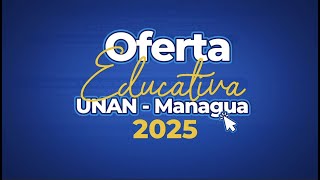 Oferta
Educativa
UNAN - Managua
2025